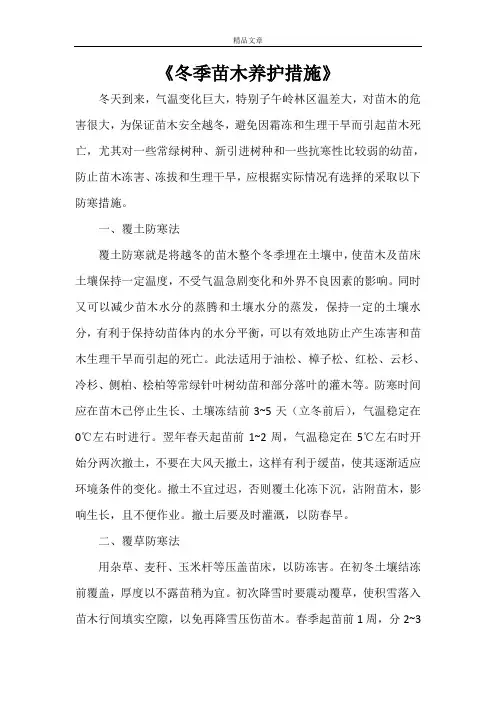 精品文章

《冬季苗木养护措施》

冬天到来，气温变化巨大，特别子午岭林区温差大，对苗木的危害很大，为保证苗木安全越冬，避免因霜冻和生理干旱而引起苗木死亡，尤其对一些常绿树种、新引进树种和一些抗寒性比较弱的幼苗，防止苗木冻害、冻拔和生理干旱，应根据实际情况有选择的采取以下防寒措施。

一、覆土防寒法

覆土防寒就是将越冬的苗木整个冬季埋在土壤中，使苗木及苗床土壤保持一定温度，不受气温急剧变化和外界不良因素的影响。同时又可以减少苗木水分的蒸腾和土壤水分的蒸发，保持一定的土壤水分，有利于保持幼苗体内的水分平衡，可以有效地防止产生冻害和苗木生理干旱而引起的死亡。此法适用于油松、樟子松、红松、云杉、冷杉、侧柏、桧柏等常绿针叶树幼苗和部分落叶的灌木等。防寒时间应在苗木已停止生长、土壤冻结前 3~5 天（立冬前后），气温稳定在 0℃左右时进行。翌年春天起苗前 1~2 周，气温稳定在 5℃左右时开始分两次撤土，不要在大风天撤土，这样有利于缓苗，使其逐渐适应环境条件的变化。撤土不宜过迟，否则覆土化冻下沉，沾附苗木，影响生长，且不便作业。撤土后要及时灌溉，以防春旱。

二、覆草防寒法

用杂草、麦秆、玉米秆等压盖苗床，以防冻害。在初冬土壤结冻前覆盖，厚度以不露苗稍为宜。初次降雪时要震动覆草，使积雪落入苗木行间填实空隙，以免再降雪压伤苗木。春季起苗前 1 周，分 2~3